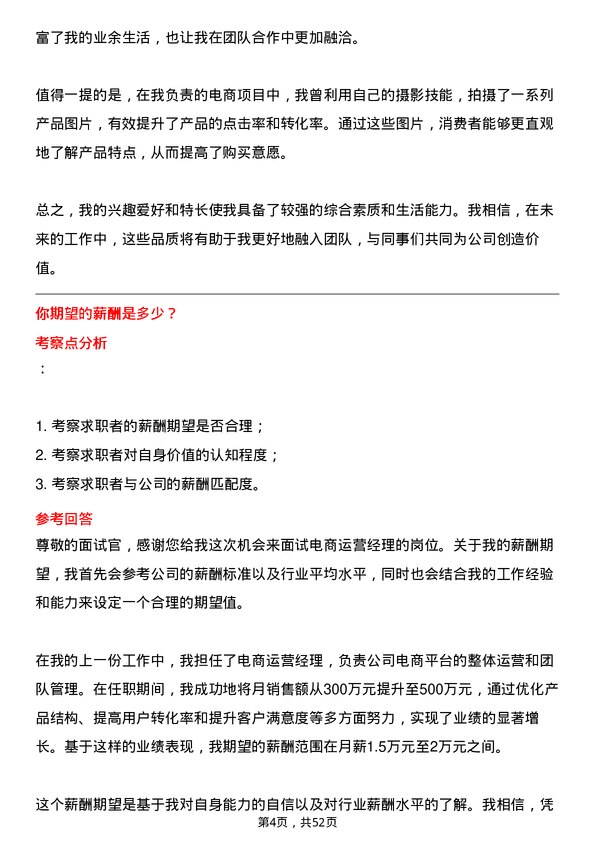 富了我的业余生活，也让我在团队合作中更加融洽。

值得一提的是，在我负责的电商项目中，我曾利用自己的摄影技能，拍摄了一系列产品图片，有效提升了产品的点击率和转化率。通过这些图片，消费者能够更直观地了解产品特点，从而提高了购买意愿。

总之，我的兴趣爱好和特长使我具备了较强的综合素质和生活能力。我相信，在未来的工作中，这些品质将有助于我更好地融入团队，与同事们共同为公司创造价值。

你期望的薪酬是多少？

考察点分析

：

1. 考察求职者的薪酬期望是否合理；
2. 考察求职者对自身价值的认知程度；
3. 考察求职者与公司的薪酬匹配度。

参考回答

尊敬的面试官，感谢您给我这次机会来面试电商运营经理的岗位。关于我的薪酬期望，我首先会参考公司的薪酬标准以及行业平均水平，同时也会结合我的工作经验和能力来设定一个合理的期望值。

在我的上一份工作中，我担任了电商运营经理，负责公司电商平台的整体运营和团队管理。在任职期间，我成功地将月销售额从300万元提升至500万元，通过优化产品结构、提高用户转化率和提升客户满意度等多方面努力，实现了业绩的显著增长。基于这样的业绩表现，我期望的薪酬范围在月薪1.5万元至2万元之间。

这个薪酬期望是基于我对自身能力的自信以及对行业薪酬水平的了解。我相信，凭

第4页，共52页